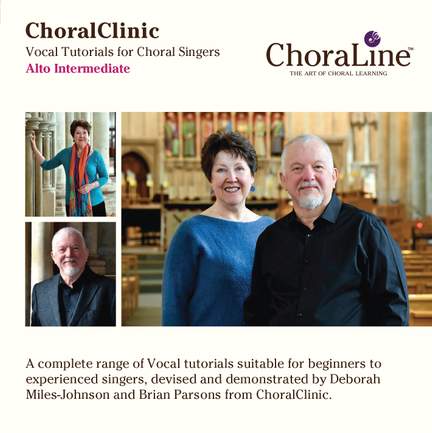 ChoralClinic
Vocal Tutorials for Choral Singers
Alto Intermediate

ChoraLine™
THE ART OF CHORAL LEARNING

A complete range of Vocal tutorials suitable for beginners to experienced singers, devised and demonstrated by Deborah Miles-Johnson and Brian Parsons from ChoralClinic.